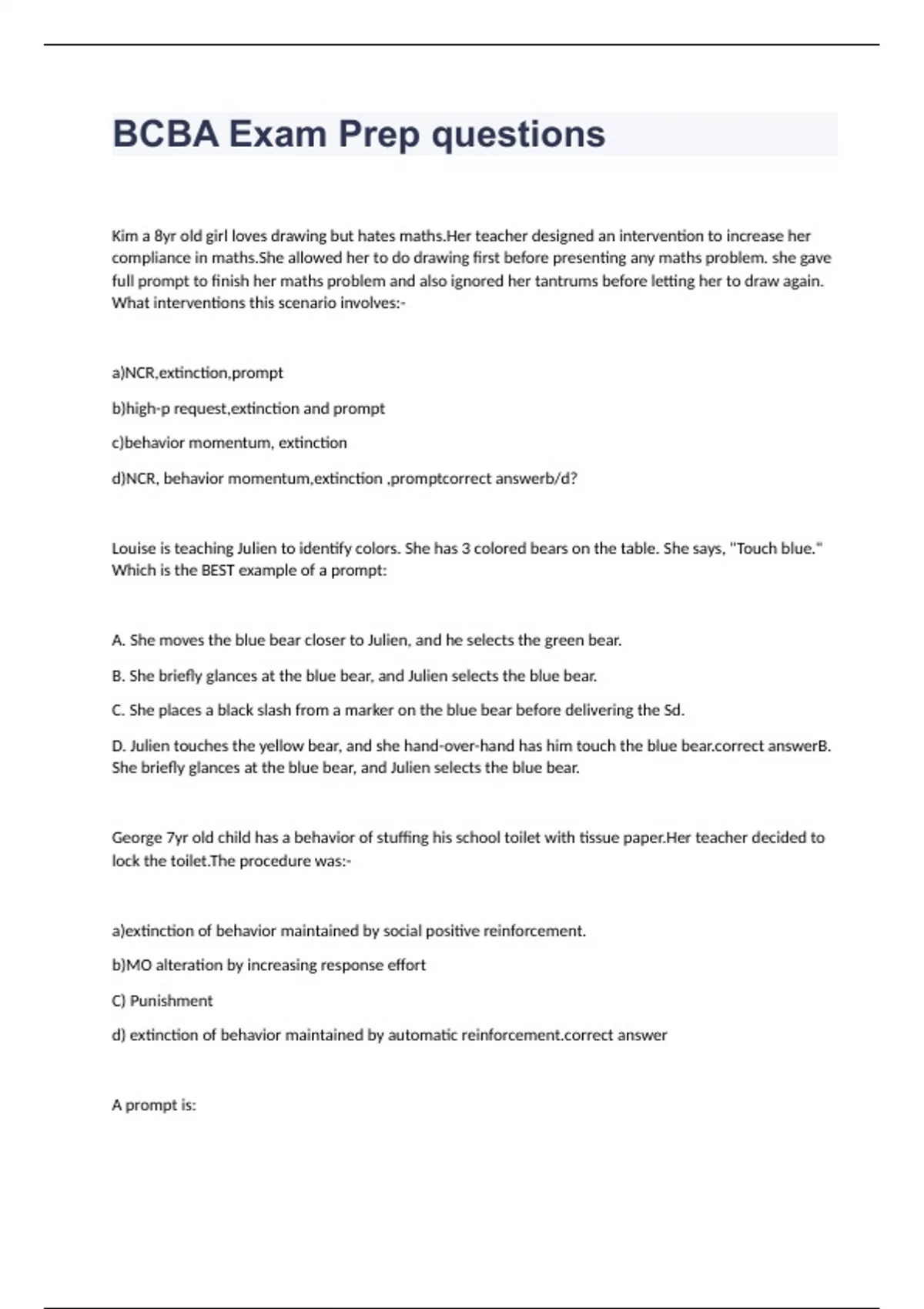 BCBA Exam Prep questions

Kim a 8yr old girl loves drawing but hates maths.Her teacher designed an intervention to increase her compliance in maths.She allowed her to do drawing first before presenting any maths problem. she gave full prompt to finish her maths problem and also ignored her tantrums before letting her to draw again. What interventions this scenario involves:-

a)NCR,extinction,prompt

b)high-p request,extinction and prompt

c)behavior momentum, extinction

d)NCR, behavior momentum,extinction ,promptcorrect answerb/d?

Louise is teaching Julien to identify colors. She has 3 colored bears on the table. She says, "Touch blue." Which is the BEST example of a prompt:

A. She moves the blue bear closer to Julien, and he selects the green bear.

B. She briefly glances at the blue bear, and Julien selects the blue bear.

C. She places a black slash from a marker on the blue bear before delivering the Sd.

D. Julien touches the yellow bear, and she hand-over-hand has him touch the blue bear.correct answerB. She briefly glances at the blue bear, and Julien selects the blue bear.

George 7yr old child has a behavior of stuffing his school toilet with tissue paper.Her teacher decided to lock the toilet.The procedure was:-

a)extinction of behavior maintained by social positive reinforcement.

b)MO alteration by increasing response effort

C) Punishment

d) extinction of behavior maintained by automatic reinforcement.correct answer

A prompt is: